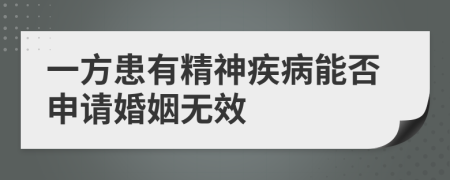 一方患有精神疾病能否申请婚姻无效